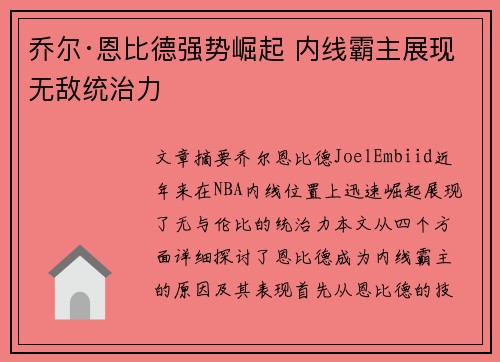 乔尔·恩比德强势崛起 内线霸主展现无敌统治力

文章摘要乔尔恩比德JoelEmbiid近年来在NBA内线位置上迅速崛起展现了无与伦比的统治力本文从四个方面详细探讨了恩比德成为内线霸主的原因及其表现首先从恩比德的技